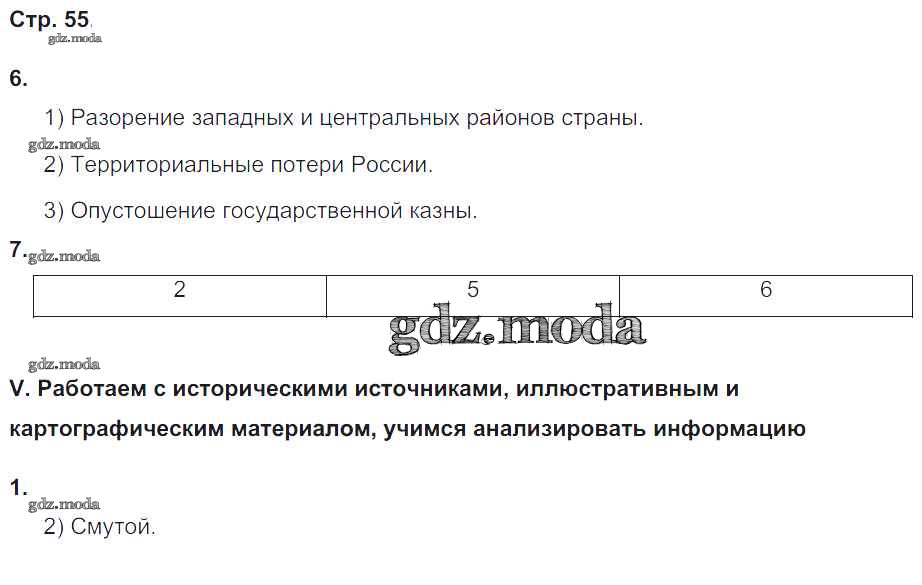 Стр. 55
gdz.moda

6.

1) Разорение западных и центральных районов страны.
gdz.moda
2) Территориальные потери России.

3) Опустошение государственной казны.

7. gdz.moda

| 2 | 5 | 6 |
|---|---|---|

gdz.moda

gdz.moda
V. Работаем с историческими источниками, иллюстративным и картографическим материалом, учимся анализировать информацию

1.
gdz.moda
2) Смутой.